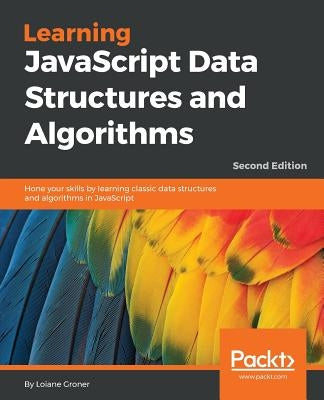 Learning
JavaScript Data Structures and Algorithms

Second Edition

Hone your skills by learning classic data structures and algorithms in JavaScript

Packt>
www.packt.com

By Loiane Groner